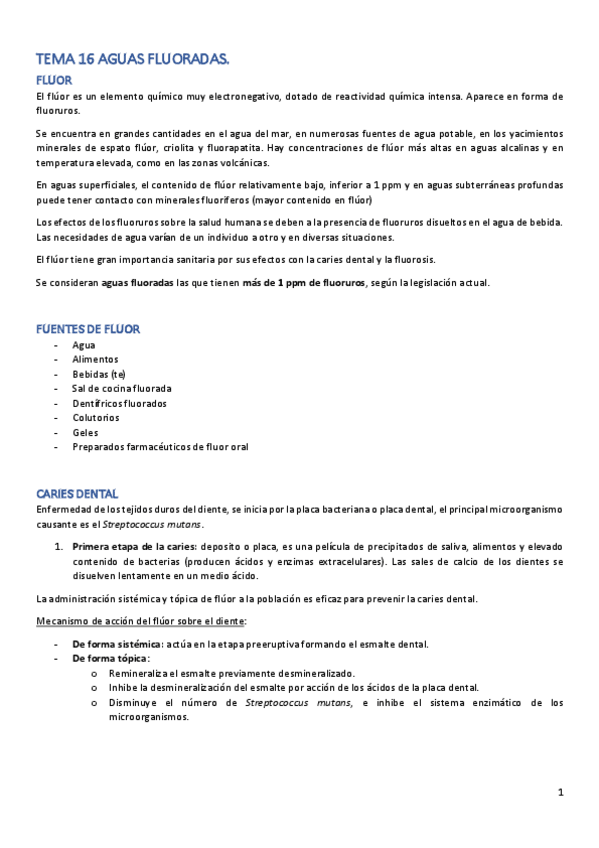 TEMA 16 AGUAS FLUORADAS.

FLUOR

El flúor es un elemento químico muy electronegativo, dotado de reactividad química intensa. Aparece en forma de fluoruros.

Se encuentra en grandes cantidades en el agua del mar, en numerosas fuentes de agua potable, en los yacimientos minerales de espato flúor, criolita y fluorapatita. Hay concentraciones de flúor más altas en aguas alcalinas y en temperatura elevada, como en las zonas volcánicas.

En aguas superficiales, el contenido de flúor relativamente bajo, inferior a 1 ppm y en aguas subterráneas profundas puede tener contacto con minerales fluoríferos (mayor contenido en flúor)

Los efectos de los fluoruros sobre la salud humana se deben a la presencia de fluoruros disueltos en el agua de bebida. Las necesidades de agua varían de un individuo a otro y en diversas situaciones.

El flúor tiene gran importancia sanitaria por sus efectos con la caries dental y la fluorosis.

Se consideran aguas fluoradas las que tienen más de 1 ppm de fluoruros, según la legislación actual.

FUENTES DE FLUOR

- Agua
- Alimentos
- Bebidas (te)
- Sal de cocina fluorada
- Dentífricos fluorados
- Colutorios
- Geles
- Preparados farmacéuticos de fluor oral

CARIES DENTAL

Enfermedad de los tejidos duros del diente, se inicia por la placa bacteriana o placa dental, el principal microorganismo causante es el Streptococcus mutans.

1. Primera etapa de la caries: deposito o placa, es una película de precipitados de saliva, alimentos y elevado contenido de bacterias (producen ácidos y enzimas extracelulares). Las sales de calcio de los dientes se disuelven lentamente en un medio ácido.

La administración sistémica y tópica de flúor a la población es eficaz para prevenir la caries dental.

Mecanismo de acción del flúor sobre el diente:

- De forma sistémica: actúa en la etapa preeruptiva formando el esmalte dental.
- De forma tópica:
  o Remineraliza el esmalte previamente desmineralizado.
  o Inhibe la desmineralización del esmalte por acción de los ácidos de la placa dental.
  o Disminuye el número de Streptococcus mutans, e inhibe el sistema enzimático de los microorganismos.

1